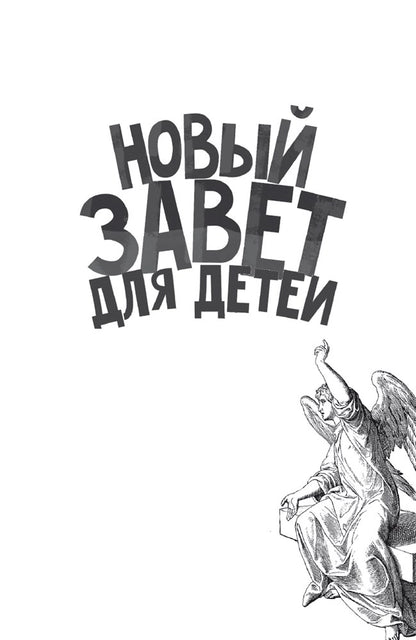 НОВЫЙ ЗАВЕТ ДЛЯ ДЕТЕЙ